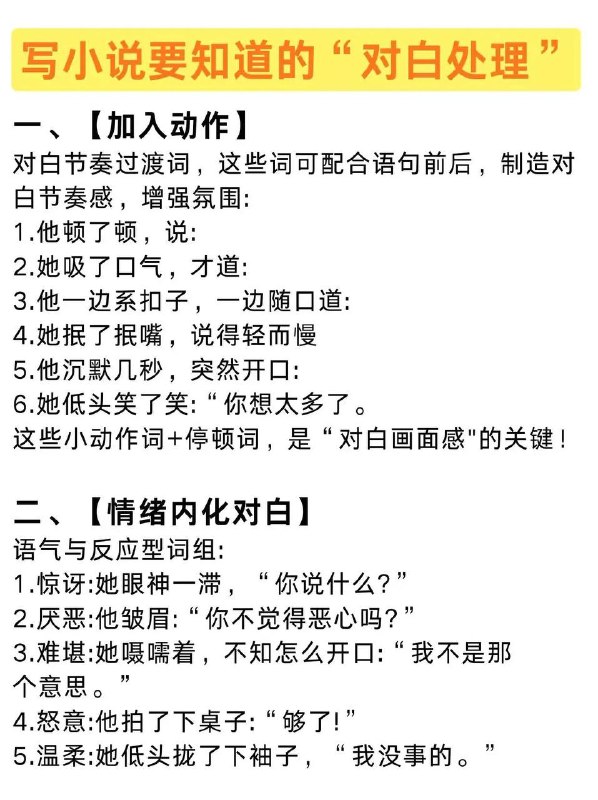 写小说要知道的“对白处理”

一、【加入动作】
对白节奏过渡词，这些词可配合语句前后，制造对白节奏感，增强氛围:
1.他顿了顿，说:
2.她吸了口气，才道:
3.他一边系扣子，一边随口道:
4.她抿了抿嘴，说得轻而慢
5.他沉默几秒，突然开口:
6.她低头笑了笑:“你想太多了。
这些小动作词+停顿词，是“对白画面感"的关键！

二、【情绪内化对白】
语气与反应型词组:
1.惊讶:她眼神一滞，“你说什么?”
2.厌恶:他皱眉:“你不觉得恶心吗?”
3.难堪:她嗫嚅着，不知怎么开口:“我不是那个意思。”
4.怒意:他拍了下桌子:“够了!”
5.温柔:她低头拢了下袖子，“我没事的。”